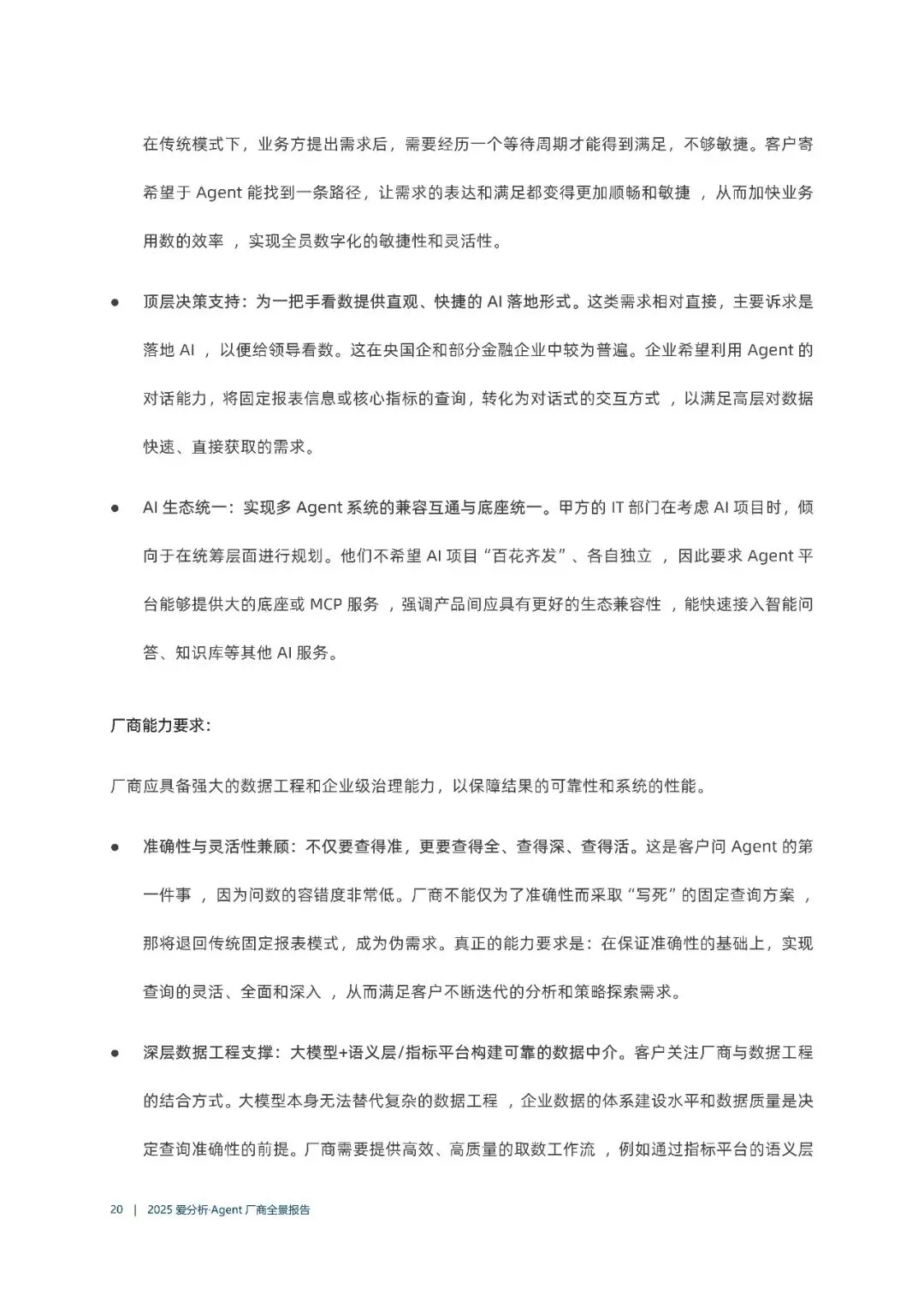 在传统模式下，业务方提出需求后，需要经历一个等待周期才能得到满足，不够敏捷。客户寄希望于 Agent 能找到一条路径，让需求的表达和满足都变得更加顺畅和敏捷 ，从而加快业务用数的效率 ，实现全员数字化的敏捷性和灵活性。

● 顶层决策支持：为一把手看数提供直观、快捷的 AI 落地形式。这类需求相对直接，主要诉求是落地 AI ，以便给领导看数。这在央国企和部分金融企业中较为普遍。企业希望利用 Agent 的对话能力，将固定报表信息或核心指标的查询，转化为对话式的交互方式 ，以满足高层对数据快速、直接获取的需求。

● AI 生态统一：实现多 Agent 系统的兼容互通与底座统一。甲方的 IT 部门在考虑 AI 项目时，倾向于在统筹层面进行规划。他们不希望 AI 项目“百花齐发”、各自独立 ，因此要求 Agent 平台能够提供大的底座或 MCP 服务 ，强调产品间应具有更好的生态兼容性 ，能快速接入智能问答、知识库等其他 AI 服务。

厂商能力要求：

厂商应具备强大的数据工程和企业级治理能力，以保障结果的可靠性和系统的性能。

● 准确性与灵活性兼顾：不仅要查得准，更要查得全、查得深、查得活。这是客户问 Agent 的第一件事 ，因为问数的容错度非常低。厂商不能仅为了准确性而采取“写死”的固定查询方案 ，那将退回传统固定报表模式，成为伪需求。真正的能力要求是：在保证准确性的基础上，实现查询的灵活、全面和深入 ，从而满足客户不断迭代的分析和策略探索需求。

● 深层数据工程支撑：大模型+语义层/指标平台构建可靠的数据中介。客户关注厂商与数据工程的结合方式。大模型本身无法替代复杂的数据工程 ，企业数据的体系建设水平和数据质量是决定查询准确性的前提。厂商需要提供高效、高质量的取数工作流 ，例如通过指标平台的语义层

20 | 2025 爱分析·Agent 厂商全景报告